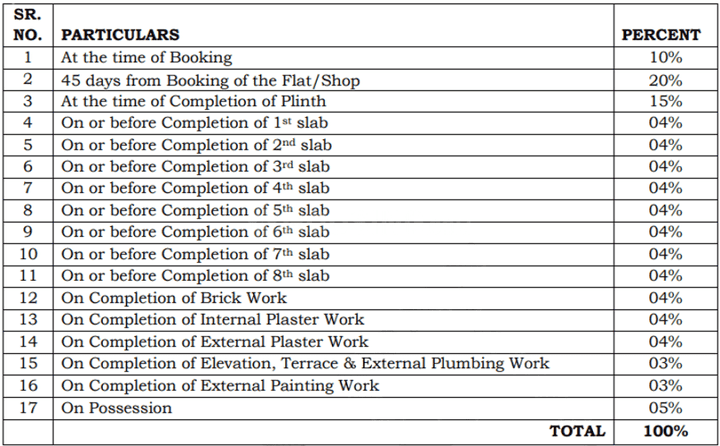 | SR. NO. | PARTICULARS | PERCENT |
|---|---|---|
| 1 | At the time of Booking | 10% |
| 2 | 45 days from Booking of the Flat/Shop | 20% |
| 3 | At the time of Completion of Plinth | 15% |
| 4 | On or before Completion of 1st slab | 04% |
| 5 | On or before Completion of 2nd slab | 04% |
| 6 | On or before Completion of 3rd slab | 04% |
| 7 | On or before Completion of 4th slab | 04% |
| 8 | On or before Completion of 5th slab | 04% |
| 9 | On or before Completion of 6th slab | 04% |
| 10 | On or before Completion of 7th slab | 04% |
| 11 | On or before Completion of 8th slab | 04% |
| 12 | On Completion of Brick Work | 04% |
| 13 | On Completion of Internal Plaster Work | 04% |
| 14 | On Completion of External Plaster Work | 04% |
| 15 | On Completion of Elevation, Terrace & External Plumbing Work | 03% |
| 16 | On Completion of External Painting Work | 03% |
| 17 | On Possession | 05% |
| | TOTAL | 100% |